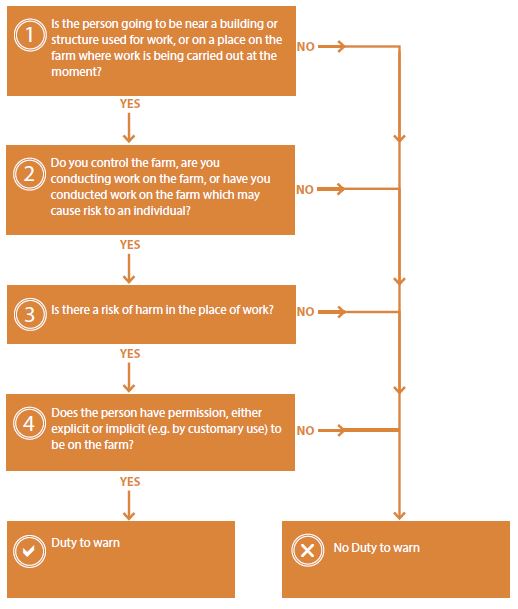 1 Is the person going to be near a building or structure used for work, or on a place on the farm where work is being carried out at the moment?

NO

YES

2 Do you control the farm, are you conducting work on the farm, or have you conducted work on the farm which may cause risk to an individual?

NO

YES

3 Is there a risk of harm in the place of work?

NO

YES

4 Does the person have permission, either explicit or implicit (e.g. by customary use) to be on the farm?

NO

YES

Duty to warn

No Duty to warn